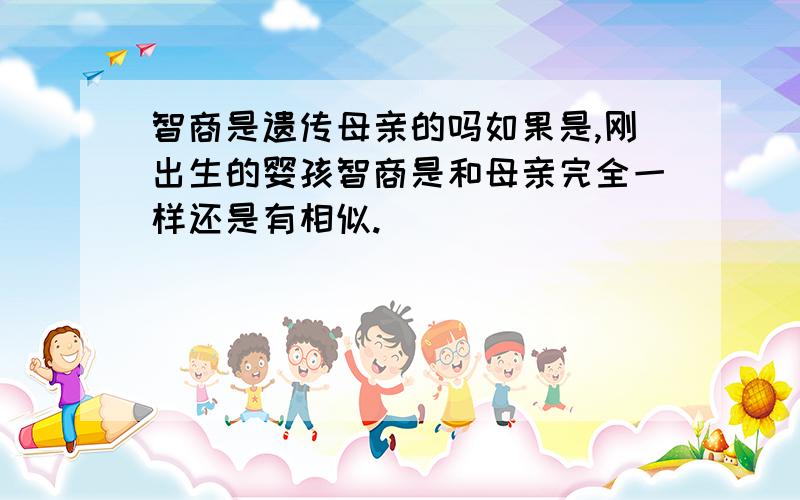 智商是遗传母亲的吗如果是,刚出生的婴孩智商是和母亲完全一样还是有相似.